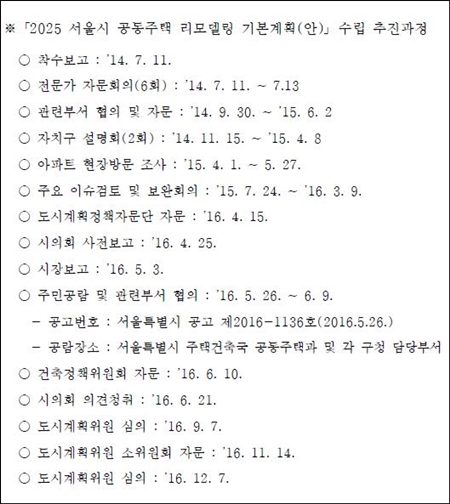 ※「2025 서울시 공동주택 리모델링 기본계획(안)」 수립 추진과정

○ 착수보고 : '14. 7. 11.

○ 전문가 자문회의(6회) : '14. 7. 11. ~ 7.13

○ 관련부서 협의 및 자문 : '14. 9. 30. ~ '15. 6. 2

○ 자치구 설명회(2회) : '14. 11. 15. ~ '15. 4. 8

○ 아파트 현장방문 조사 : '15. 4. 1. ~ 5. 27.

○ 주요 이슈검토 및 보완회의 : '15. 7. 24. ~ '16. 3. 9.

○ 도시계획정책자문단 자문 : '16. 4. 15.

○ 시의회 사전보고 : '16. 4. 25.

○ 시장보고 : '16. 5. 3.

○ 주민공람 및 관련부서 협의 : '16. 5. 26. ~ 6. 9.

- 공고번호 : 서울특별시 공고 제2016-1136호(2016.5.26.)

- 공람장소 : 서울특별시 주택건축국 공동주택과 및 각 구청 담당부서

○ 건축정책위원회 자문 : '16. 6. 10.

○ 시의회 의견청취 : '16. 6. 21.

○ 도시계획위원 심의 : '16. 9. 7.

○ 도시계획위원 소위원회 자문 : '16. 11. 14.

○ 도시계획위원 심의 : '16. 12. 7.